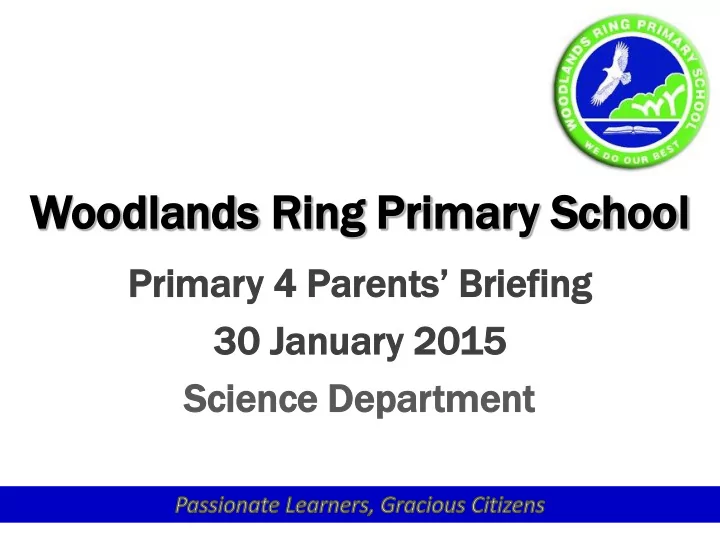 WOODLANDS RING PRIMARY SCHOOL

WE DO OUR BEST

Woodlands Ring Primary School

Primary 4 Parents' Briefing

30 January 2015

Science Department

Passionate Learners, Gracious Citizens